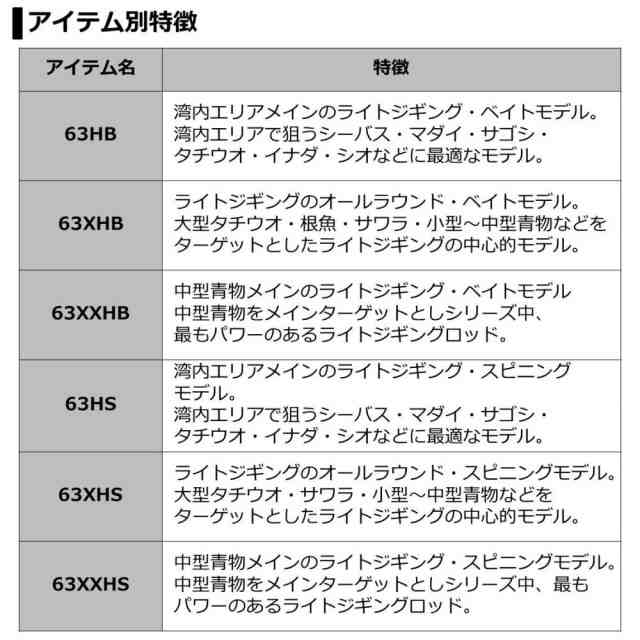 アイテム別特徴

| アイテム名 | 特徴 |
|---|---|
| 63HB | 湾内エリアメインのライトジギング・ベイトモデル。湾内エリアで狙うシーバス・マダイ・サゴシ・タチウオ・イナダ・シオなどに最適なモデル。 |
| 63XHB | ライトジギングのオールラウンド・ベイトモデル。大型タチウオ・根魚・サワラ・小型～中型青物などをターゲットとしたライトジギングの中心的モデル。 |
| 63XXHB | 中型青物メインのライトジギング・ベイトモデル 中型青物をメインターゲットとしシリーズ中、最もパワーのあるライトジギングロッド。 |
| 63HS | 湾内エリアメインのライトジギング・スピニングモデル。湾内エリアで狙うシーバス・マダイ・サゴシ・タチウオ・イナダ・シオなどに最適なモデル。 |
| 63XHS | ライトジギングのオールラウンド・スピニングモデル。大型タチウオ・サワラ・小型～中型青物などをターゲットとしたライトジギングの中心的モデル。 |
| 63XXHS | 中型青物メインのライトジギング・スピニングモデル。中型青物をメインターゲットとしシリーズ中、最もパワーのあるライトジギングロッド。 |